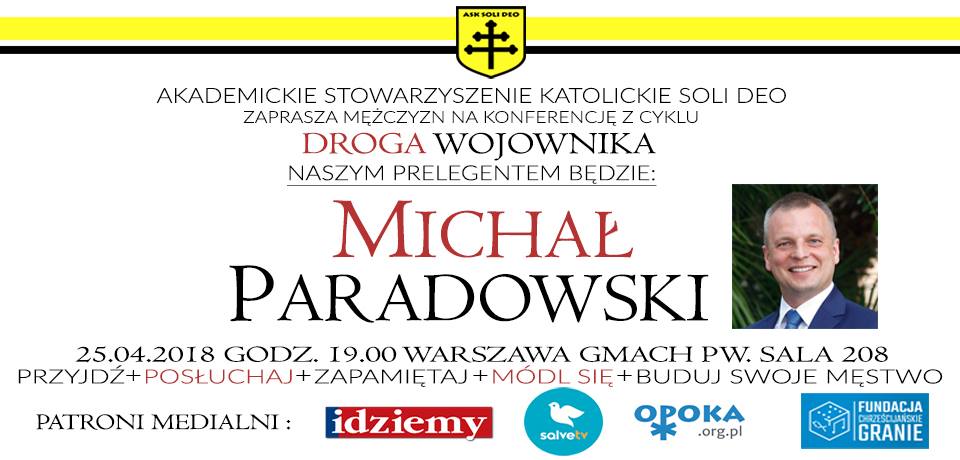 ASK SOLI DEO

AKADEMICKIE STOWARZYSZENIE KATOLICKIE SOLI DEO
ZAPRASZA MĘŻCZYZN NA KONFERENCJĘ Z CYKLU
DROGA WOJOWNIKA
NASZYM PRELEGENTEM BĘDZIE:

MICHAŁ
PARADOWSKI

25.04.2018 GODZ. 19.00 WARSZAWA GMACH PW. SALA 208
PRZYJDŹ+POSŁUCHAJ+ZAPAMIĘTAJ+MÓDL SIĘ+BUDUJ SWOJE MĘSTWO

PATRONI MEDIALNI : idziemy salvetv OPOKA .org.pl FUNDACJA CHRZEŚCIJAŃSKIE GRANIE